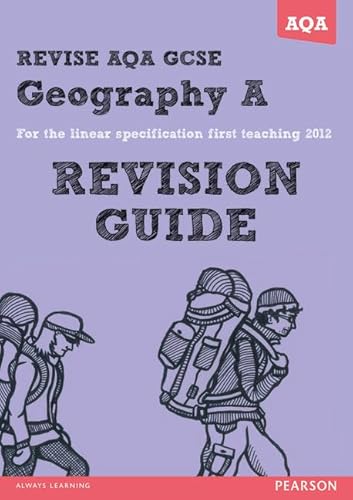 AQA

REVISE AQA GCSE
Geography A

For the linear specification first teaching 2012

REVISION GUIDE

ALWAYS LEARNING

PEARSON